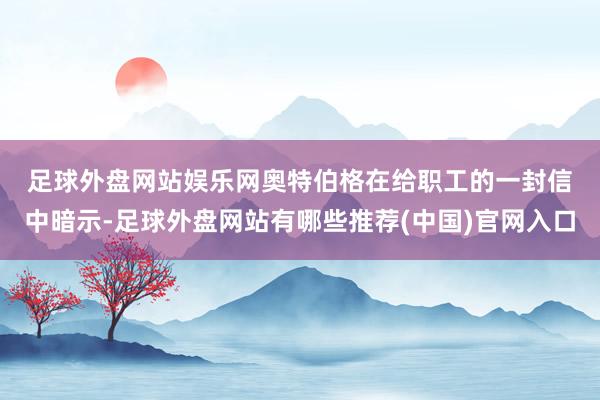 足球外盘网站娱乐网奥特伯格在给职工的一封信中暗示-足球外盘网站有哪些推荐(中国)官网入口